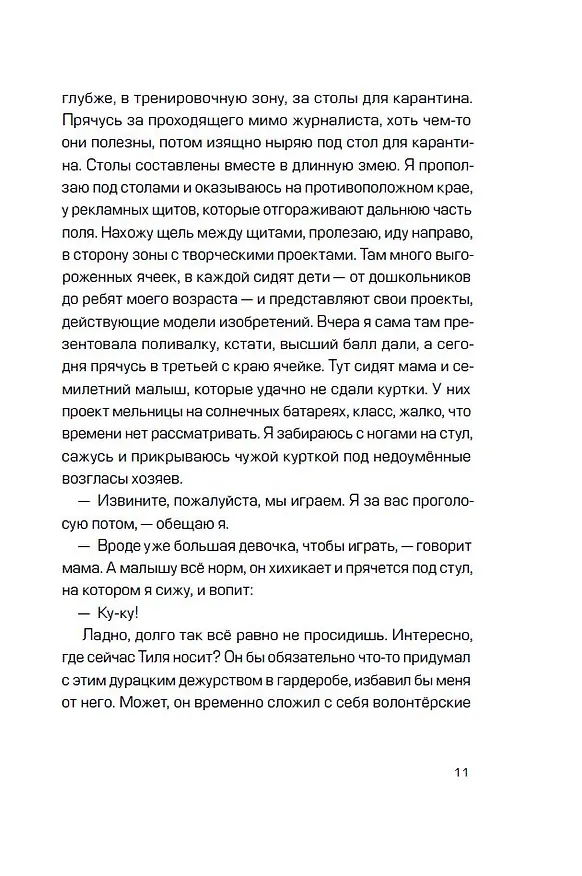 глубже, в тренировочную зону, за столы для карантина. Прячусь за проходящего мимо журналиста, хоть чем-то они полезны, потом изящно ныряю под стол для карантина. Столы составлены вместе в длинную змею. Я проползаю под столами и оказываюсь на противоположном крае, у рекламных щитов, которые отгораживают дальнюю часть поля. Нахожу щель между щитами, пролезаю, иду направо, в сторону зоны с творческими проектами. Там много выгороженных ячеек, в каждой сидят дети — от дошкольников до ребят моего возраста — и представляют свои проекты, действующие модели изобретений. Вчера я сама там презентовала поливалку, кстати, высший балл дали, а сегодня прячусь в третьей с краю ячейке. Тут сидят мама и семилетний малыш, которые удачно не сдали куртки. У них проект мельницы на солнечных батареях, класс, жалко, что времени нет рассматривать. Я забираюсь с ногами на стул, сажусь и прикрываюсь чужой курткой под недоумённые возгласы хозяев.

— Извините, пожалуйста, мы играем. Я за вас проголосую потом, — обещаю я.

— Вроде уже большая девочка, чтобы играть, — говорит мама. А малышу всё норм, он хихикает и прячется под стул, на котором я сижу, и вопит:

— Ку-ку!

Ладно, долго так всё равно не просидишь. Интересно, где сейчас Тиля носит? Он бы обязательно что-то придумал с этим дурацким дежурством в гардеробе, избавил бы меня от него. Может, он временно сложил с себя волонтёрские

11